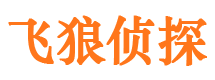 飞狼侦探